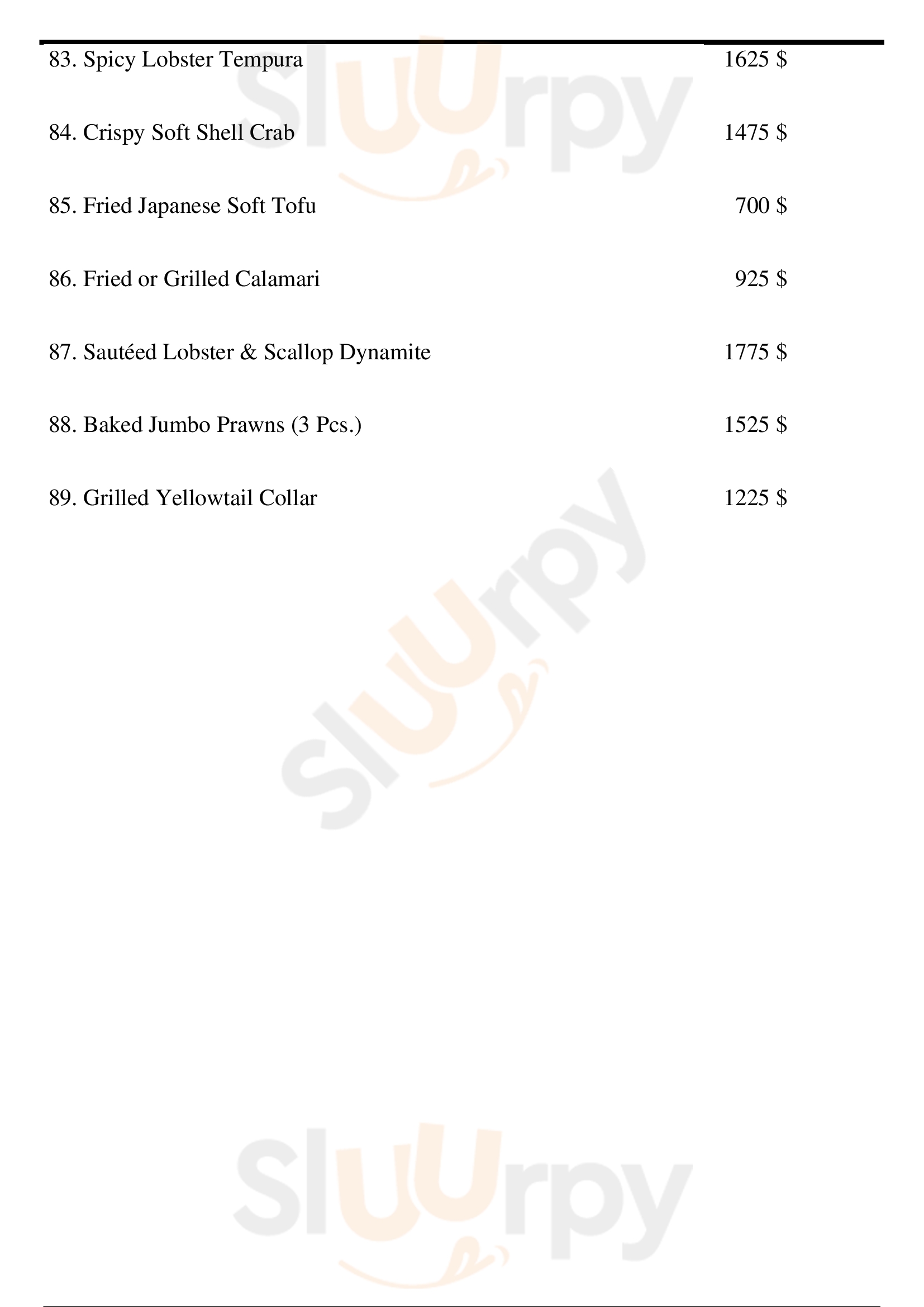 83. Spicy Lobster Tempura 1625 $

84. Crispy Soft Shell Crab 1475 $

85. Fried Japanese Soft Tofu 700 $

86. Fried or Grilled Calamari 925 $

87. Sautéed Lobster & Scallop Dynamite 1775 $

88. Baked Jumbo Prawns (3 Pcs.) 1525 $

89. Grilled Yellowtail Collar 1225 $

Sluurpy

Sluurpy

Sluurpy